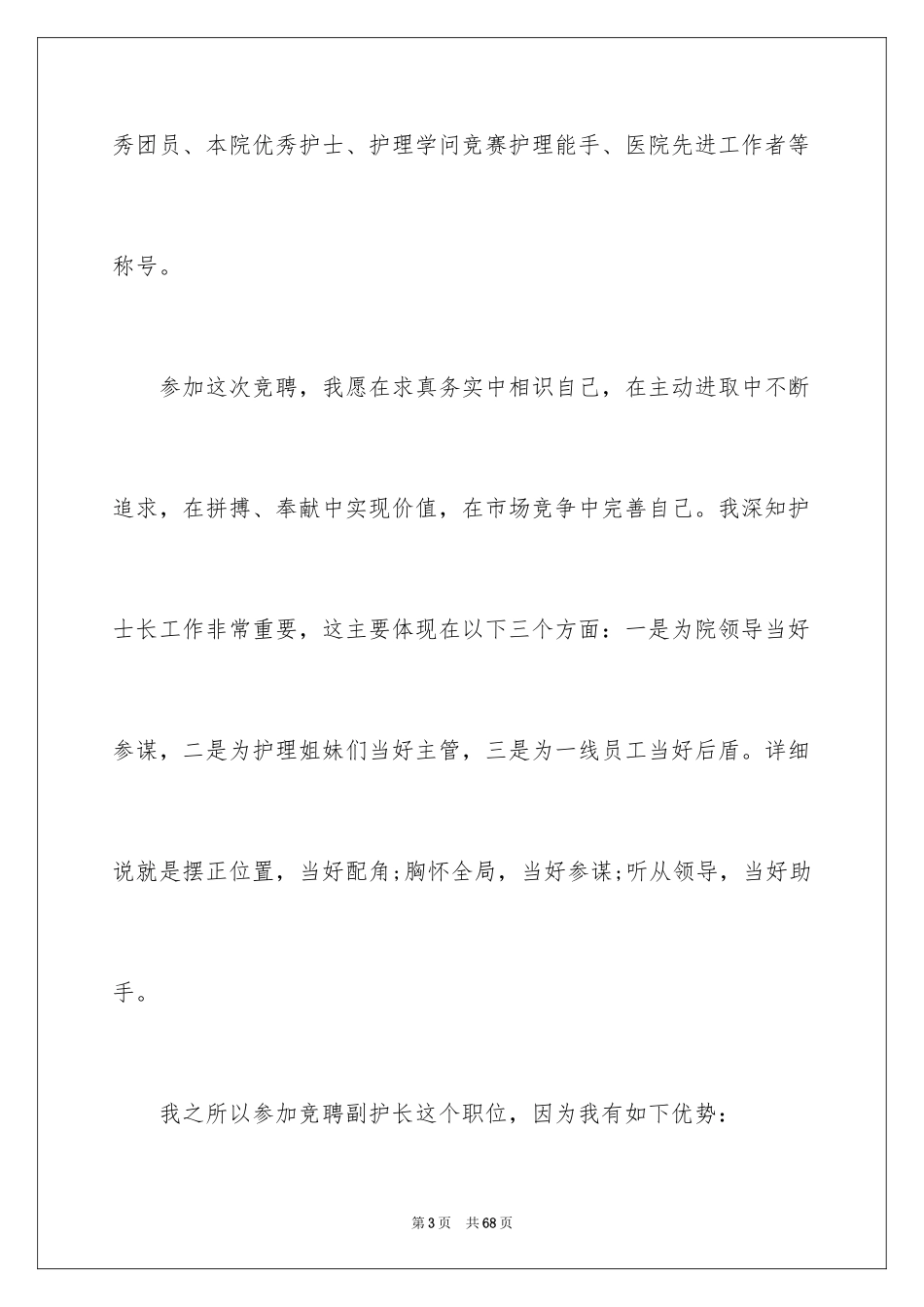 秀团员、本院优秀护士、护理学问竞赛护理能手、医院先进工作者等称号。

参加这次竞聘，我愿在求真务实中相识自己，在主动进取中不断追求，在拼搏、奉献中实现价值，在市场竞争中完善自己。我深知护士长工作非常重要，这主要体现在以下三个方面：一是为院领导当好参谋，二是为护理姐妹们当好主管，三是为一线员工当好后盾。详细说就是摆正位置，当好配角;胸怀全局，当好参谋;听从领导，当好助手。

我之所以参加竞聘副护长这个职位，因为我有如下优势：

第3页　共68页